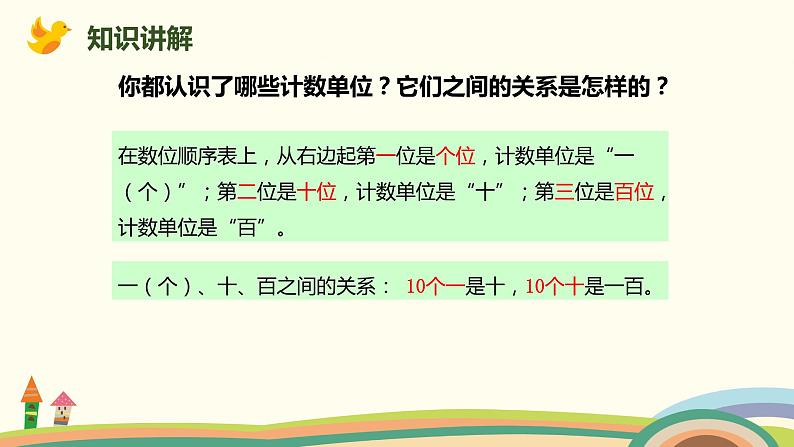 知识讲解

你都认识了哪些计数单位？它们之间的关系是怎样的？

在数位顺序表上，从右边起第一位是个位，计数单位是“一（个）”；第二位是十位，计数单位是“十”；第三位是百位，计数单位是“百”。

一（个）、十、百之间的关系： 10个一是十，10个十是一百。